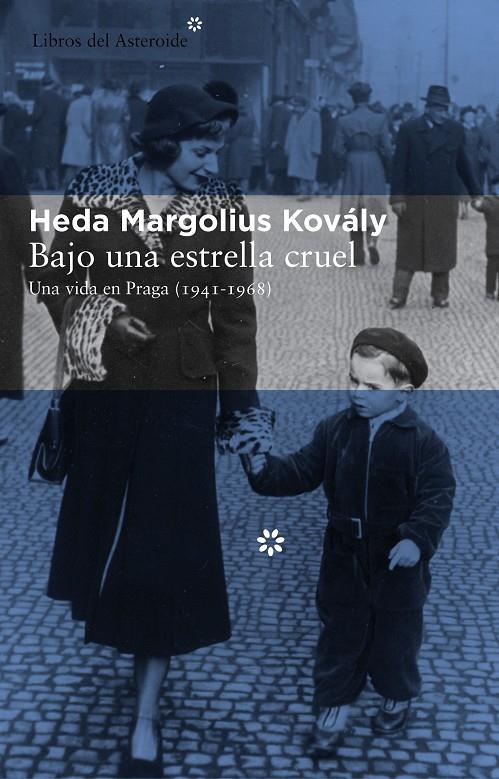 Libros del Asteroide

Heda Margolius Kovály
Bajo una estrella cruel
Una vida en Praga (1941-1968)